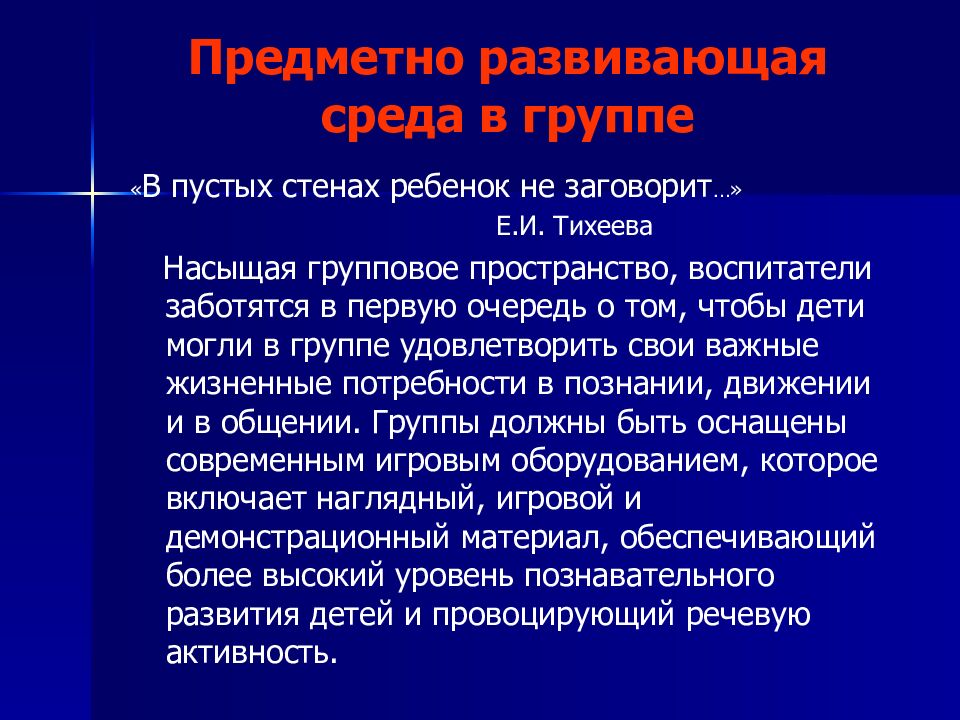 Предметно развивающая среда в группе

«В пустых стенах ребенок не заговорит…»

Е.И. Тихеева

Насыщая групповое пространство, воспитатели заботятся в первую очередь о том, чтобы дети могли в группе удовлетворить свои важные жизненные потребности в познании, движении и в общении. Группы должны быть оснащены современным игровым оборудованием, которое включает наглядный, игровой и демонстрационный материал, обеспечивающий более высокий уровень познавательного развития детей и провоцирующий речевую активность.